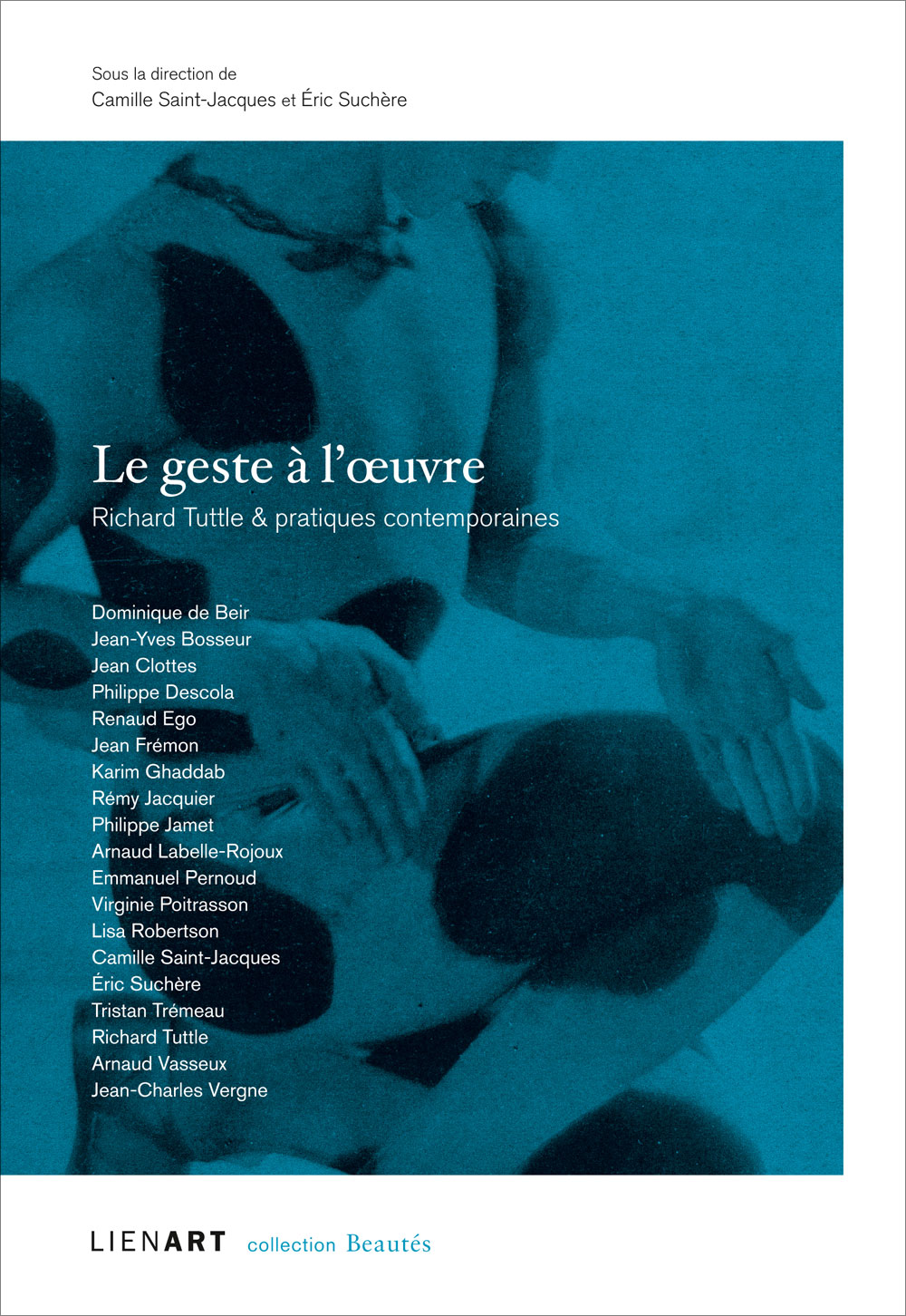 Sous la direction de
Camille Saint-Jacques et Éric Suchère

Le geste à l'œuvre
Richard Tuttle & pratiques contemporaines

Dominique de Beir
Jean-Yves Bosseur
Jean Clottes
Philippe Descola
Renaud Ego
Jean Frémon
Karim Ghaddab
Rémy Jacquier
Philippe Jamet
Arnaud Labelle-Rojoux
Emmanuel Pernoud
Virginie Poitrasson
Lisa Robertson
Camille Saint-Jacques
Éric Suchère
Tristan Trémeau
Richard Tuttle
Arnaud Vasseux
Jean-Charles Vergne

LIENART collection Beautés